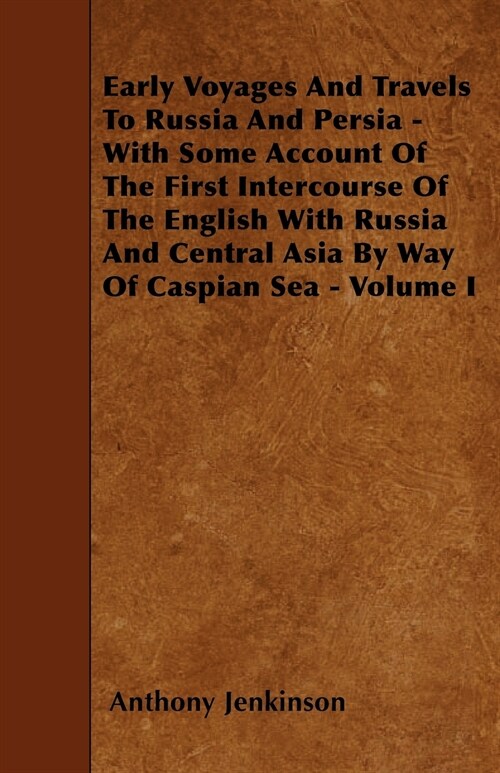 Early Voyages And Travels To Russia And Persia - With Some Account Of The First Intercourse Of The English With Russia And Central Asia By Way Of Caspian Sea - Volume I

Anthony Jenkinson